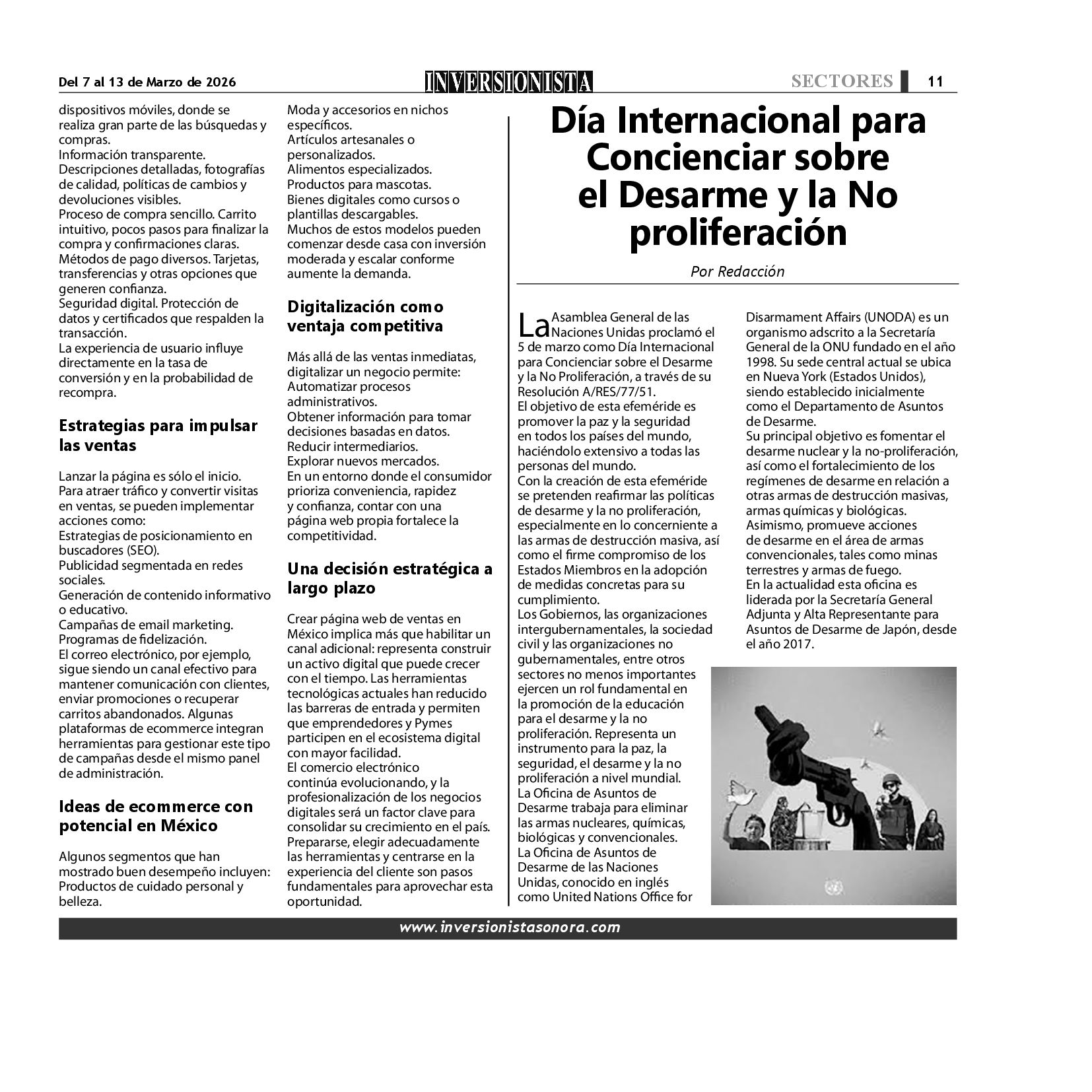 Del 7 al 13 de Marzo de 2026

INVERSIONISTA

SECTORES 11

dispositivos móviles, donde se realiza gran parte de las búsquedas y compras.
Información transparente.
Descripciones detalladas, fotografías de calidad, políticas de cambios y devoluciones visibles.
Proceso de compra sencillo. Carrito intuitivo, pocos pasos para finalizar la compra y confirmaciones claras.
Métodos de pago diversos. Tarjetas, transferencias y otras opciones que generen confianza.
Seguridad digital. Protección de datos y certificados que respalden la transacción.
La experiencia de usuario influye directamente en la tasa de conversión y en la probabilidad de recompra.

Estrategias para impulsar las ventas

Lanzar la página es sólo el inicio. Para atraer tráfico y convertir visitas en ventas, se pueden implementar acciones como:
Estrategias de posicionamiento en buscadores (SEO).
Publicidad segmentada en redes sociales.
Generación de contenido informativo o educativo.
Campañas de email marketing.
Programas de fidelización.
El correo electrónico, por ejemplo, sigue siendo un canal efectivo para mantener comunicación con clientes, enviar promociones o recuperar carritos abandonados. Algunas plataformas de ecommerce integran herramientas para gestionar este tipo de campañas desde el mismo panel de administración.

Ideas de ecommerce con potencial en México

Algunos segmentos que han mostrado buen desempeño incluyen:
Productos de cuidado personal y belleza.
Moda y accesorios en nichos específicos.
Artículos artesanales o personalizados.
Alimentos especializados.
Productos para mascotas.
Bienes digitales como cursos o plantillas descargables.
Muchos de estos modelos pueden comenzar desde casa con inversión moderada y escalar conforme aumente la demanda.

Digitalización como ventaja competitiva

Más allá de las ventas inmediatas, digitalizar un negocio permite:
Automatizar procesos administrativos.
Obtener información para tomar decisiones basadas en datos.
Reducir intermediarios.
Explorar nuevos mercados.
En un entorno donde el consumidor prioriza conveniencia, rapidez y confianza, contar con una página web propia fortalece la competitividad.

Una decisión estratégica a largo plazo

Crear página web de ventas en México implica más que habilitar un canal adicional: representa construir un activo digital que puede crecer con el tiempo. Las herramientas tecnológicas actuales han reducido las barreras de entrada y permiten que emprendedores y Pymes participen en el ecosistema digital con mayor facilidad.
El comercio electrónico continúa evolucionando, y la profesionalización de los negocios digitales será un factor clave para consolidar su crecimiento en el país.
Prepararse, elegir adecuadamente las herramientas y centrarse en la experiencia del cliente son pasos fundamentales para aprovechar esta oportunidad.

Día Internacional para Concienciar sobre el Desarme y la No proliferación

Por Redacción

La Asamblea General de las Naciones Unidas proclamó el 5 de marzo como Día Internacional para Concienciar sobre el Desarme y la No Proliferación, a través de su Resolución A/RES/77/51.
El objetivo de esta efeméride es promover la paz y la seguridad en todos los países del mundo, haciéndolo extensivo a todas las personas del mundo.
Con la creación de esta efeméride se pretenden reafirmar las políticas de desarme y la no proliferación, especialmente en lo concerniente a las armas de destrucción masiva, así como el firme compromiso de los Estados Miembros en la adopción de medidas concretas para su cumplimiento.
Los Gobiernos, las organizaciones intergubernamentales, la sociedad civil y las organizaciones no gubernamentales, entre otros sectores no menos importantes ejercen un rol fundamental en la promoción de la educación para el desarme y la no proliferación. Representa un instrumento para la paz, la seguridad, el desarme y la no proliferación a nivel mundial.
La Oficina de Asuntos de Desarme trabaja para eliminar las armas nucleares, químicas, biológicas y convencionales.
La Oficina de Asuntos de Desarme de las Naciones Unidas, conocido en inglés como United Nations Office for Disarmament Affairs (UNODA) es un organismo adscrito a la Secretaría General de la ONU fundado en el año 1998. Su sede central actual se ubica en Nueva York (Estados Unidos), siendo establecido inicialmente como el Departamento de Asuntos de Desarme.
Su principal objetivo es fomentar el desarme nuclear y la no-proliferación, así como el fortalecimiento de los regímenes de desarme en relación a otras armas de destrucción masivas, armas químicas y biológicas.
Asimismo, promueve acciones de desarme en el área de armas convencionales, tales como minas terrestres y armas de fuego.
En la actualidad esta oficina es liderada por la Secretaría General Adjunta y Alta Representante para Asuntos de Desarme de Japón, desde el año 2017.

www.inversionistasonora.com